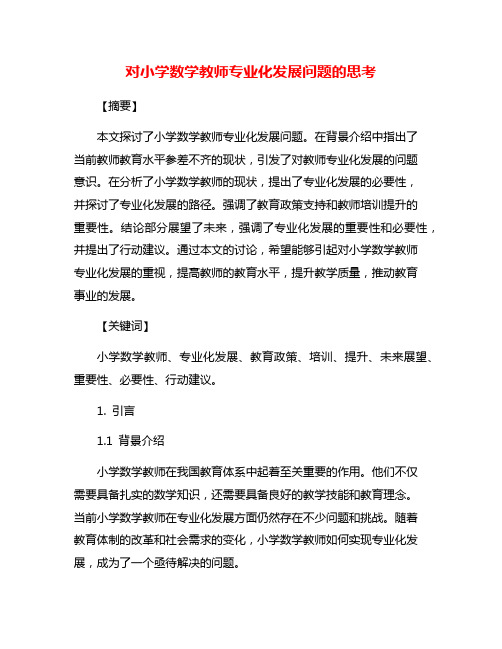 对小学数学教师专业化发展问题的思考

【摘要】

本文探讨了小学数学教师专业化发展问题。在背景介绍中指出了当前教师教育水平参差不齐的现状，引发了对教师专业化发展的问题意识。在分析了小学数学教师的现状，提出了专业化发展的必要性，并探讨了专业化发展的路径。强调了教育政策支持和教师培训提升的重要性。结论部分展望了未来，强调了专业化发展的重要性和必要性，并提出了行动建议。通过本文的讨论，希望能够引起对小学数学教师专业化发展的重视，提高教师的教育水平，提升教学质量，推动教育事业的发展。

【关键词】

小学数学教师、专业化发展、教育政策、培训、提升、未来展望、重要性、必要性、行动建议。

1. 引言

1.1 背景介绍

小学数学教师在我国教育体系中起着至关重要的作用。他们不仅需要具备扎实的数学知识，还需要具备良好的教学技能和教育理念。当前小学数学教师在专业化发展方面仍然存在不少问题和挑战。随着教育体制的改革和社会需求的变化，小学数学教师如何实现专业化发展，成为了一个亟待解决的问题。